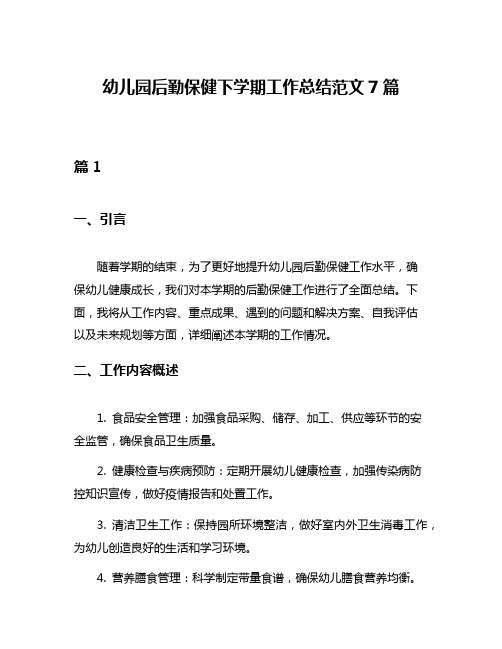 幼儿园后勤保健下学期工作总结范文 7 篇

篇 1

一、引言

随着学期的结束，为了更好地提升幼儿园后勤保健工作水平，确保幼儿健康成长，我们对本学期的后勤保健工作进行了全面总结。下面，我将从工作内容、重点成果、遇到的问题和解决方案、自我评估以及未来规划等方面，详细阐述本学期的工作情况。

二、工作内容概述

1. 食品安全管理：加强食品采购、储存、加工、供应等环节的安全监管，确保食品卫生质量。

2. 健康检查与疾病预防：定期开展幼儿健康检查，加强传染病防控知识宣传，做好疫情报告和处置工作。

3. 清洁卫生工作：保持园所环境整洁，做好室内外卫生消毒工作，为幼儿创造良好的生活和学习环境。

4. 营养膳食管理：科学制定带量食谱，确保幼儿膳食营养均衡。